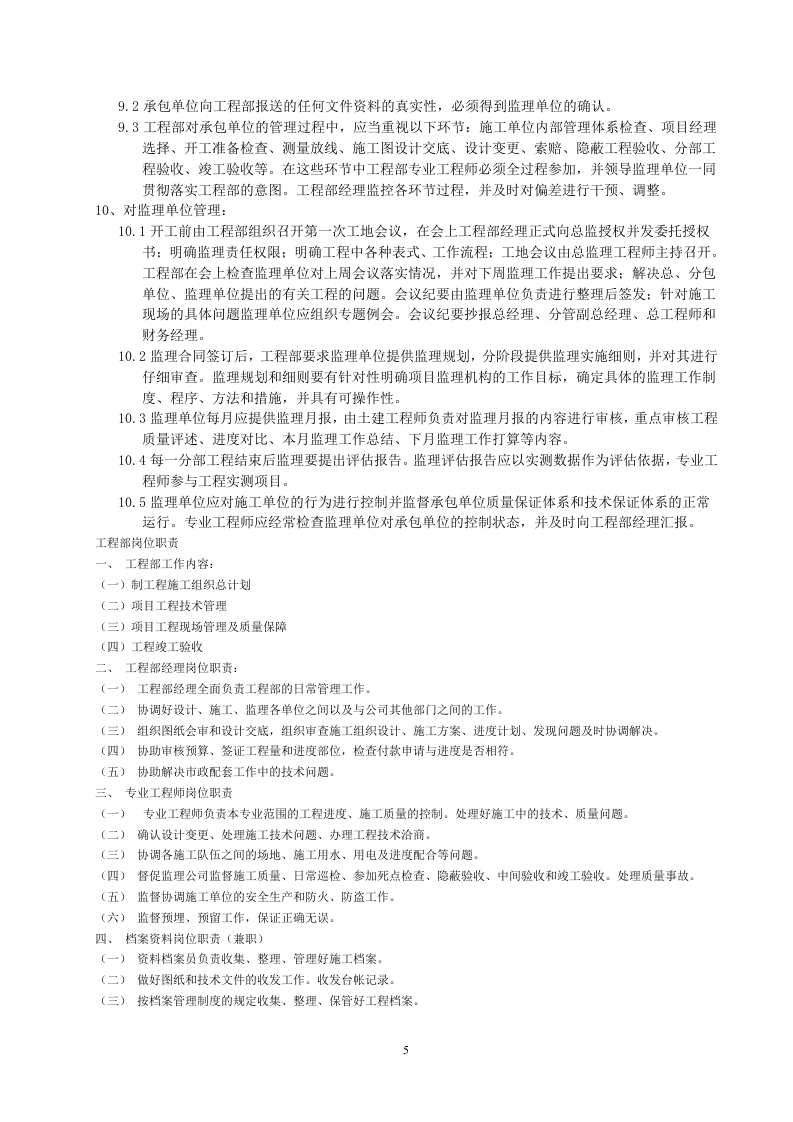 9.2承包单位向工程部报送的任何文件资料的真实性，必须得到监理单位的确认。

9.3工程部对承包单位的管理过程中，应当重视以下环节：施工单位内部管理体系检查、项目经理选择、开工准备检查、测量放线、施工图设计交底、设计变更、索赔、隐蔽工程验收、分部工程验收、竣工验收等。在这些环节中工程部专业工程师必须全过程参加，并领导监理单位一同贯彻落实工程部的意图。工程部经理监控各环节过程，并及时对偏差进行干预、调整。

10、对监理单位管理：

10.1开工前由工程部组织召开第一次工地会议，在会上工程部经理正式向总监授权并发委托授权书；明确监理责任权限；明确工程中各种表式、工作流程；工地会议由总监理工程师主持召开。工程部在会上检查监理单位对上周会议落实情况，并对下周监理工作提出要求；解决总、分包单位、监理单位提出的有关工程的问题。会议纪要由监理单位负责进行整理后签发；针对施工现场的具体问题监理单位应组织专题例会。会议纪要抄报总经理、分管副总经理、总工程师和财务经理。

10.2监理合同签订后，工程部要求监理单位提供监理规划，分阶段提供监理实施细则，并对其进行仔细审查。监理规划和细则要有针对性明确项目监理机构的工作目标，确定具体的监理工作制度、程序、方法和措施，并具有可操作性。

10.3监理单位每月应提供监理月报，由土建工程师负责对监理月报的内容进行审核，重点审核工程质量评述、进度对比、本月监理工作总结、下月监理工作打算等内容。

10.4每一分部工程结束后监理要提出评估报告。监理评估报告应以实测数据作为评估依据，专业工程师参与工程实测项目。

10.5监理单位应对施工单位的行为进行控制并监督承包单位质量保证体系和技术保证体系的正常运行。专业工程师应经常检查监理单位对承包单位的控制状态，并及时向工程部经理汇报。

工程部岗位职责

一、 工程部工作内容：

（一）制工程施工组织总计划

（二）项目工程技术管理

（三）项目工程现场管理及质量保障

（四）工程竣工验收

二、 工程部经理岗位职责：

（一） 工程部经理全面负责工程部的日常管理工作。

（二） 协调好设计、施工、监理各单位之间以及与公司其他部门之间的工作。

（三） 组织图纸会审和设计交底，组织审查施工组织设计、施工方案、进度计划、发现问题及时协调解决。

（四） 协助审核预算、签证工程量和进度部位，检查付款申请与进度是否相符。

（五） 协助解决市政配套工作中的技术问题。

三、 专业工程师岗位职责

（一） 专业工程师负责本专业范围的工程进度、施工质量的控制。处理好施工中的技术、质量问题。

（二） 确认设计变更、处理施工技术问题、办理工程技术洽商。

（三） 协调各施工队伍之间的场地、施工用水、用电及进度配合等问题。

（四） 督促监理公司监督施工质量、日常巡检、参加死点检查、隐蔽验收、中间验收和竣工验收。处理质量事故。

（五） 监督协调施工单位的安全生产和防火、防盗工作。

（六） 监督预埋、预留工作，保证正确无误。

四、 档案资料岗位职责（兼职）

（一） 资料档案员负责收集、整理、管理好施工档案。

（二） 做好图纸和技术文件的收发工作。收发台帐记录。

（三） 按档案管理制度的规定收集、整理、保管好工程档案。

5